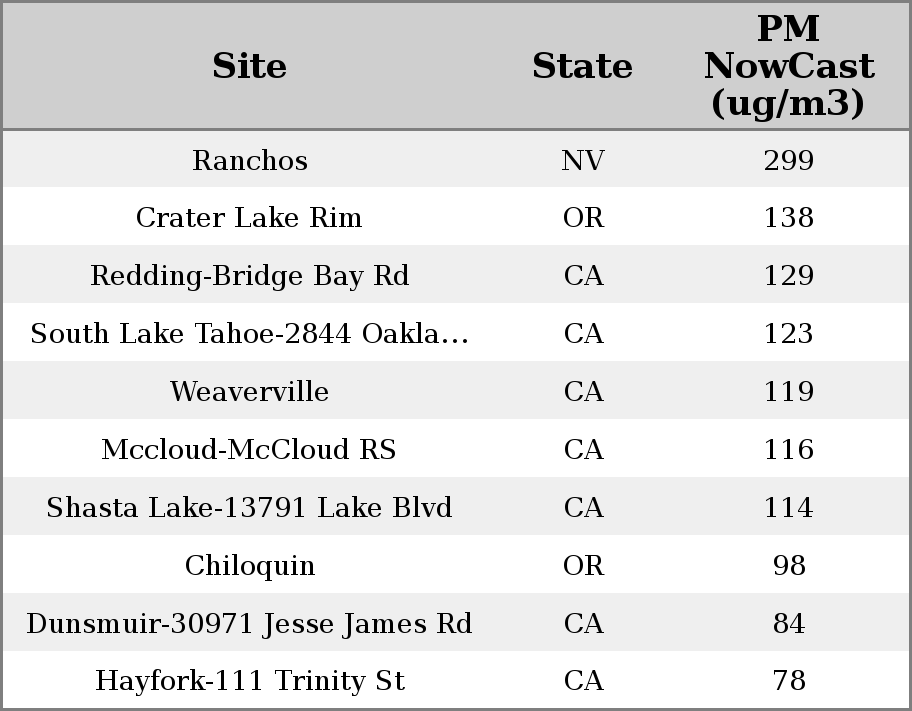 | Site | State | PM NowCast (ug/m3) |
|---|---|---|
| Ranchos | NV | 299 |
| Crater Lake Rim | OR | 138 |
| Redding-Bridge Bay Rd | CA | 129 |
| South Lake Tahoe-2844 Oakla... | CA | 123 |
| Weaverville | CA | 119 |
| Mccloud-McCloud RS | CA | 116 |
| Shasta Lake-13791 Lake Blvd | CA | 114 |
| Chiloquin | OR | 98 |
| Dunsmuir-30971 Jesse James Rd | CA | 84 |
| Hayfork-111 Trinity St | CA | 78 |